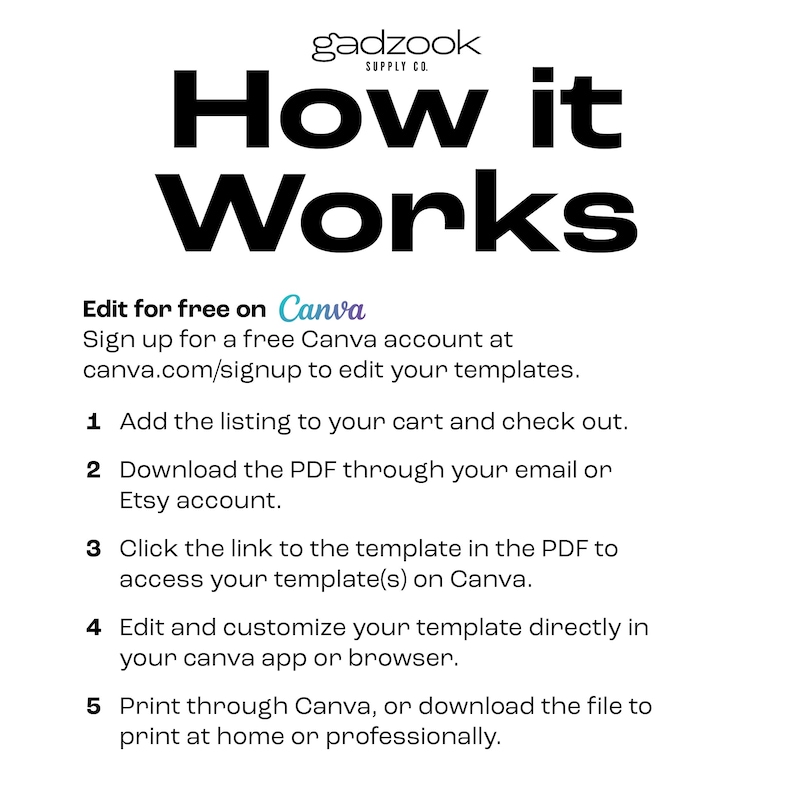 gadzook
SUPPLY CO.

How it
Works

Edit for free on Canva

Sign up for a free Canva account at canva.com/signup to edit your templates.

1 Add the listing to your cart and check out.

2 Download the PDF through your email or Etsy account.

3 Click the link to the template in the PDF to access your template(s) on Canva.

4 Edit and customize your template directly in your canva app or browser.

5 Print through Canva, or download the file to print at home or professionally.